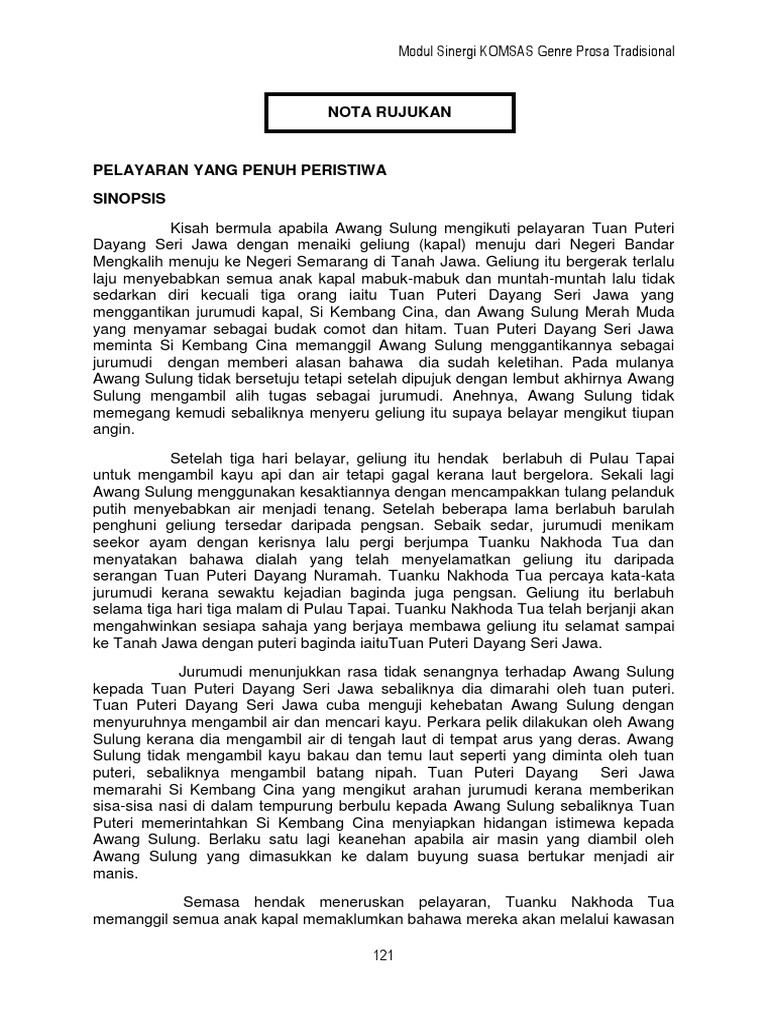 Modul Sinergi KOMSAS Genre Prosa Tradisional

NOTA RUJUKAN

PELAYARAN YANG PENUH PERISTIWA

SINOPSIS

Kisah bermula apabila Awang Sulung mengikuti pelayaran Tuan Puteri Dayang Seri Jawa dengan menaiki geliung (kapal) menuju dari Negeri Bandar Mengkalih menuju ke Negeri Semarang di Tanah Jawa. Geliung itu bergerak terlalu laju menyebabkan semua anak kapal mabuk-mabuk dan muntah-muntah lalu tidak sedarkan diri kecuali tiga orang iaitu Tuan Puteri Dayang Seri Jawa yang menggantikan jurumudi kapal, Si Kembang Cina, dan Awang Sulung Merah Muda yang menyamar sebagai budak comot dan hitam. Tuan Puteri Dayang Seri Jawa meminta Si Kembang Cina memanggil Awang Sulung menggantikannya sebagai jurumudi dengan memberi alasan bahawa dia sudah keletihan. Pada mulanya Awang Sulung tidak bersetuju tetapi setelah dipujuk dengan lembut akhirnya Awang Sulung mengambil alih tugas sebagai jurumudi. Anehnya, Awang Sulung tidak memegang kemudi sebaliknya menyeru geliung itu supaya belayar mengikut tiupan angin.

Setelah tiga hari belayar, geliung itu hendak berlabuh di Pulau Tapai untuk mengambil kayu api dan air tetapi gagal kerana laut bergelora. Sekali lagi Awang Sulung menggunakan kesaktiannya dengan mencampakkan tulang pelanduk putih menyebabkan air menjadi tenang. Setelah beberapa lama berlabuh barulah penghuni geliung tersedar daripada pengsan. Sebaik sedar, jurumudi menikam seekor ayam dengan kerisnya lalu pergi berjumpa Tuanku Nakhoda Tua dan menyatakan bahawa dialah yang telah menyelamatkan geliung itu daripada serangan Tuan Puteri Dayang Nuramah. Tuanku Nakhoda Tua percaya kata-kata jurumudi kerana sewaktu kejadian baginda juga pengsan. Geliung itu berlabuh selama tiga hari tiga malam di Pulau Tapai. Tuanku Nakhoda Tua telah berjanji akan mengahwinkan sesiapa sahaja yang berjaya membawa geliung itu selamat sampai ke Tanah Jawa dengan puteri baginda iaituTuan Puteri Dayang Seri Jawa.

Jurumudi menunjukkan rasa tidak senangnya terhadap Awang Sulung kepada Tuan Puteri Dayang Seri Jawa sebaliknya dia dimarahi oleh tuan puteri. Tuan Puteri Dayang Seri Jawa cuba menguji kehebatan Awang Sulung dengan menyuruhnya mengambil air dan mencari kayu. Perkara pelik dilakukan oleh Awang Sulung kerana dia mengambil air di tengah laut di tempat arus yang deras. Awang Sulung tidak mengambil kayu bakau dan temu laut seperti yang diminta oleh tuan puteri, sebaliknya mengambil batang nipah. Tuan Puteri Dayang Seri Jawa memarahi Si Kembang Cina yang mengikut arahan jurumudi kerana memberikan sisa-sisa nasi di dalam tempurung berbulu kepada Awang Sulung sebaliknya Tuan Puteri memerintahkan Si Kembang Cina menyiapkan hidangan istimewa kepada Awang Sulung. Berlaku satu lagi keanehan apabila air masin yang diambil oleh Awang Sulung yang dimasukkan ke dalam buyung suasa bertukar menjadi air manis.

Semasa hendak meneruskan pelayaran, Tuanku Nakhoda Tua memanggil semua anak kapal memaklumkan bahawa mereka akan melalui kawasan

121